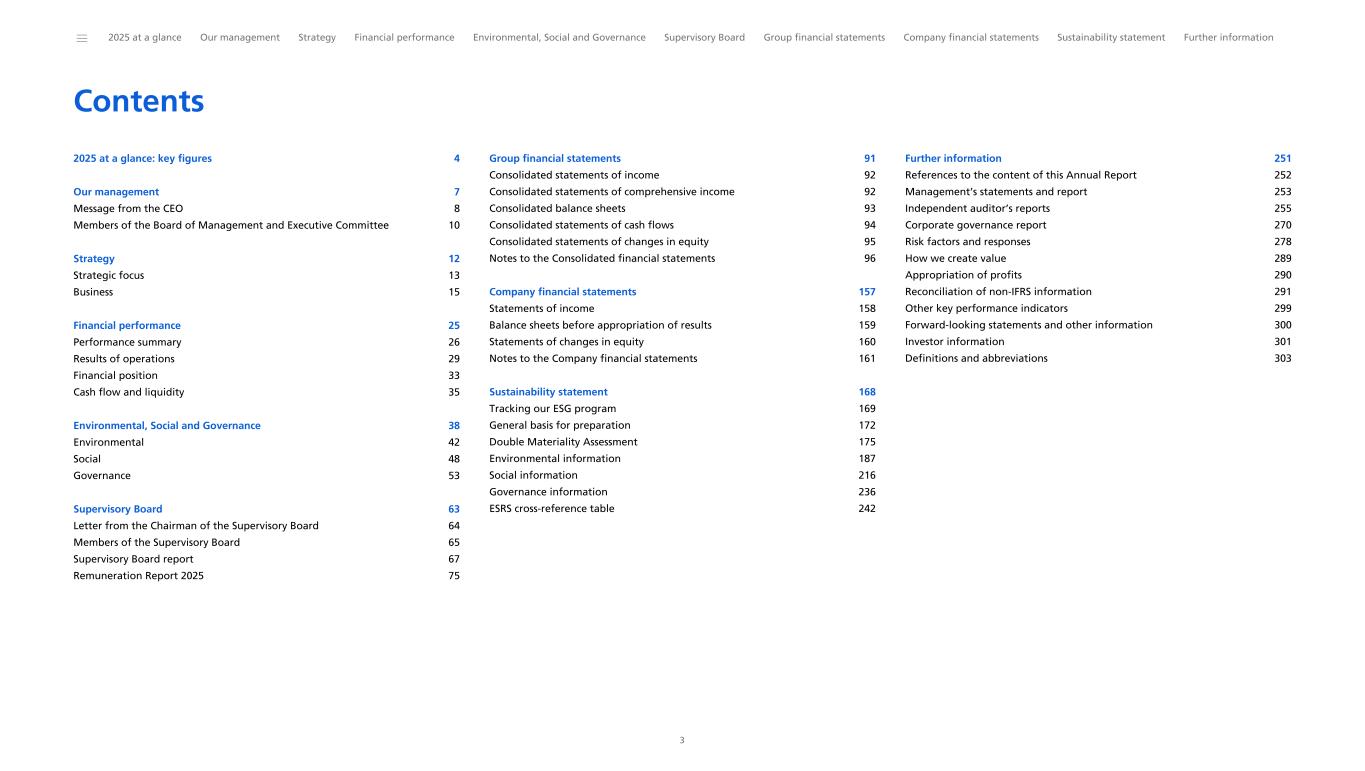 2025 at a glance Our management Strategy Financial performance Environmental, Social and Governance Supervisory Board Group financial statements Company financial statements Sustainability statement Further information

Contents

2025 at a glance: key figures 4

Our management 7
Message from the CEO 8
Members of the Board of Management and Executive Committee 10

Strategy 12
Strategic focus 13
Business 15

Financial performance 25
Performance summary 26
Results of operations 29
Financial position 33
Cash flow and liquidity 35

Environmental, Social and Governance 38
Environmental 42
Social 48
Governance 53

Supervisory Board 63
Letter from the Chairman of the Supervisory Board 64
Members of the Supervisory Board 65
Supervisory Board report 67
Remuneration Report 2025 75

Group financial statements 91
Consolidated statements of income 92
Consolidated statements of comprehensive income 92
Consolidated balance sheets 93
Consolidated statements of cash flows 94
Consolidated statements of changes in equity 95
Notes to the Consolidated financial statements 96

Company financial statements 157
Statements of income 158
Balance sheets before appropriation of results 159
Statements of changes in equity 160
Notes to the Company financial statements 161

Sustainability statement 168
Tracking our ESG program 169
General basis for preparation 172
Double Materiality Assessment 175
Environmental information 187
Social information 216
Governance information 236
ESRS cross-reference table 242

Further information 251
References to the content of this Annual Report 252
Management's statements and report 253
Independent auditor's reports 255
Corporate governance report 270
Risk factors and responses 278
How we create value 289
Appropriation of profits 290
Reconciliation of non-IFRS information 291
Other key performance indicators 299
Forward-looking statements and other information 300
Investor information 301
Definitions and abbreviations 303

3